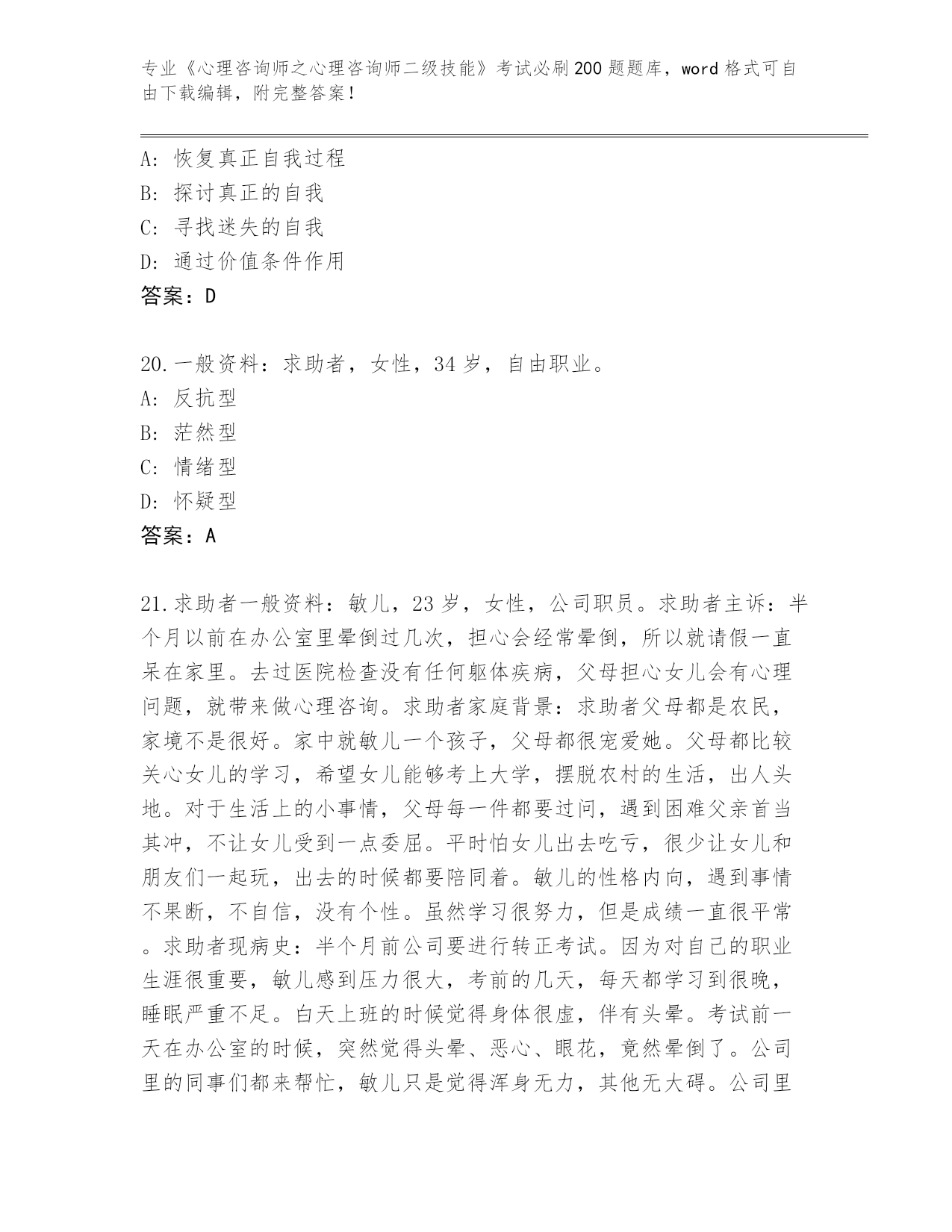 专业《心理咨询师之心理咨询师二级技能》考试必刷200题题库，word格式可自由下载编辑，附完整答案！

A：恢复真正自我过程
B：探讨真正的自我
C：寻找迷失的自我
D：通过价值条件作用
答案：D

20.一般资料：求助者，女性，34岁，自由职业。
A：反抗型
B：茫然型
C：情绪型
D：怀疑型
答案：A

21.求助者一般资料：敏儿，23岁，女性，公司职员。求助者主诉：半个月以前在办公室里晕倒过几次，担心会经常晕倒，所以就请假一直呆在家里。去过医院检查没有任何躯体疾病，父母担心女儿会有心理问题，就带来做心理咨询。求助者家庭背景：求助者父母都是农民，家境不是很好。家中就敏儿一个孩子，父母都很宠爱她。父母都比较关心女儿的学习，希望女儿能够考上大学，摆脱农村的生活，出人头地。对于生活上的小事情，父母每一件都要过问，遇到困难父亲首当其冲，不让女儿受到一点委屈。平时怕女儿出去吃亏，很少让女儿和朋友们一起玩，出去的时候都要陪同着。敏儿的性格内向，遇到事情不果断，不自信，没有个性。虽然学习很努力，但是成绩一直很平常。求助者现病史：半个月前公司要进行转正考试。因为对自己的职业生涯很重要，敏儿感到压力很大，考前的几天，每天都学习到很晚，睡眠严重不足。白天上班的时候觉得身体很虚，伴有头晕。考试前一天在办公室的时候，突然觉得头晕、恶心、眼花，竟然晕倒了。公司里的同事们都来帮忙，敏儿只是觉得浑身无力，其他无大碍。公司里